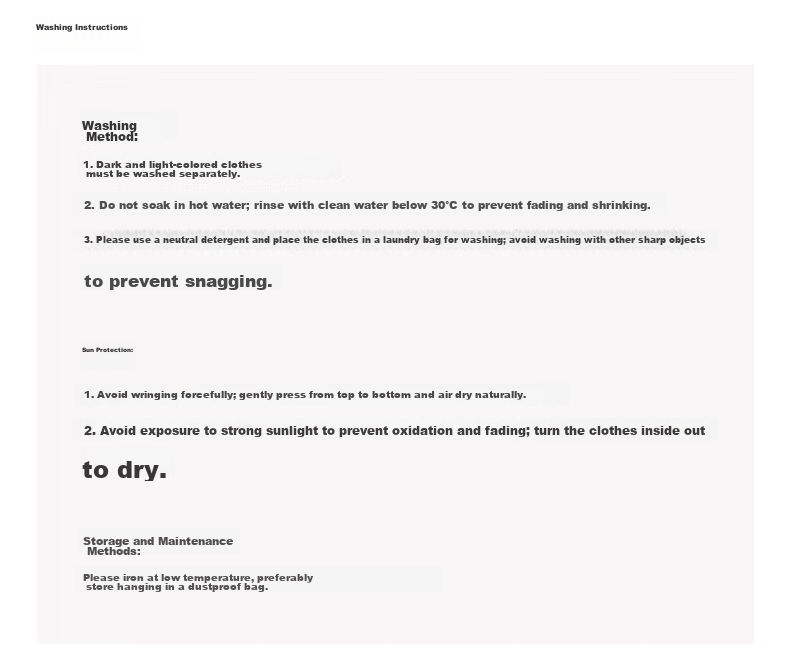 Washing Instructions

Washing Method:

1. Dark and light-colored clothes must be washed separately.

2. Do not soak in hot water; rinse with clean water below 30°C to prevent fading and shrinking.

3. Please use a neutral detergent and place the clothes in a laundry bag for washing; avoid washing with other sharp objects to prevent snagging.

Sun Protection:

1. Avoid wringing forcefully; gently press from top to bottom and air dry naturally.

2. Avoid exposure to strong sunlight to prevent oxidation and fading; turn the clothes inside out to dry.

Storage and Maintenance Methods:

Please iron at low temperature, preferably store hanging in a dustproof bag.